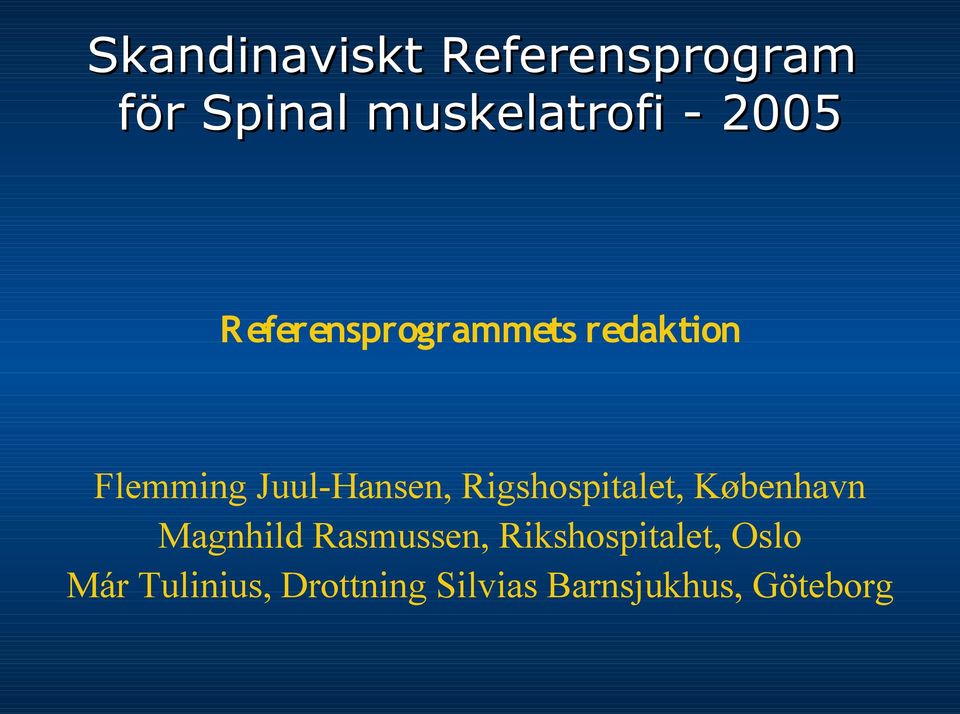 Skandinaviskt Referensprogram för Spinal muskelatrofi - 2005

Referensprogrammets redaktion

Flemming Juul-Hansen, Rigshospitalet, København
Magnhild Rasmussen, Rikshospitalet, Oslo
Már Tulinius, Drottning Silvias Barnsjukhus, Göteborg